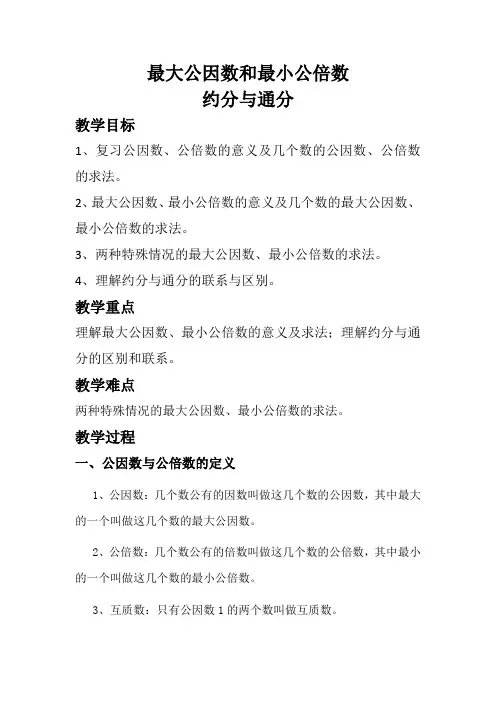 最大公因数和最小公倍数
约分与通分

教学目标

1、复习公因数、公倍数的意义及几个数的公因数、公倍数的求法。

2、最大公因数、最小公倍数的意义及几个数的最大公因数、最小公倍数的求法。

3、两种特殊情况的最大公因数、最小公倍数的求法。

4、理解约分与通分的联系与区别。

教学重点

理解最大公因数、最小公倍数的意义及求法；理解约分与通分的区别和联系。

教学难点

两种特殊情况的最大公因数、最小公倍数的求法。

教学过程

一、公因数与公倍数的定义

1、公因数：几个数公有的因数叫做这几个数的公因数，其中最大的一个叫做这几个数的最大公因数。

2、公倍数：几个数公有的倍数叫做这几个数的公倍数，其中最小的一个叫做这几个数的最小公倍数。

3、互质数：只有公因数 1 的两个数叫做互质数。